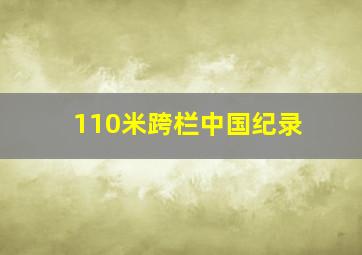 110米跨栏中国纪录